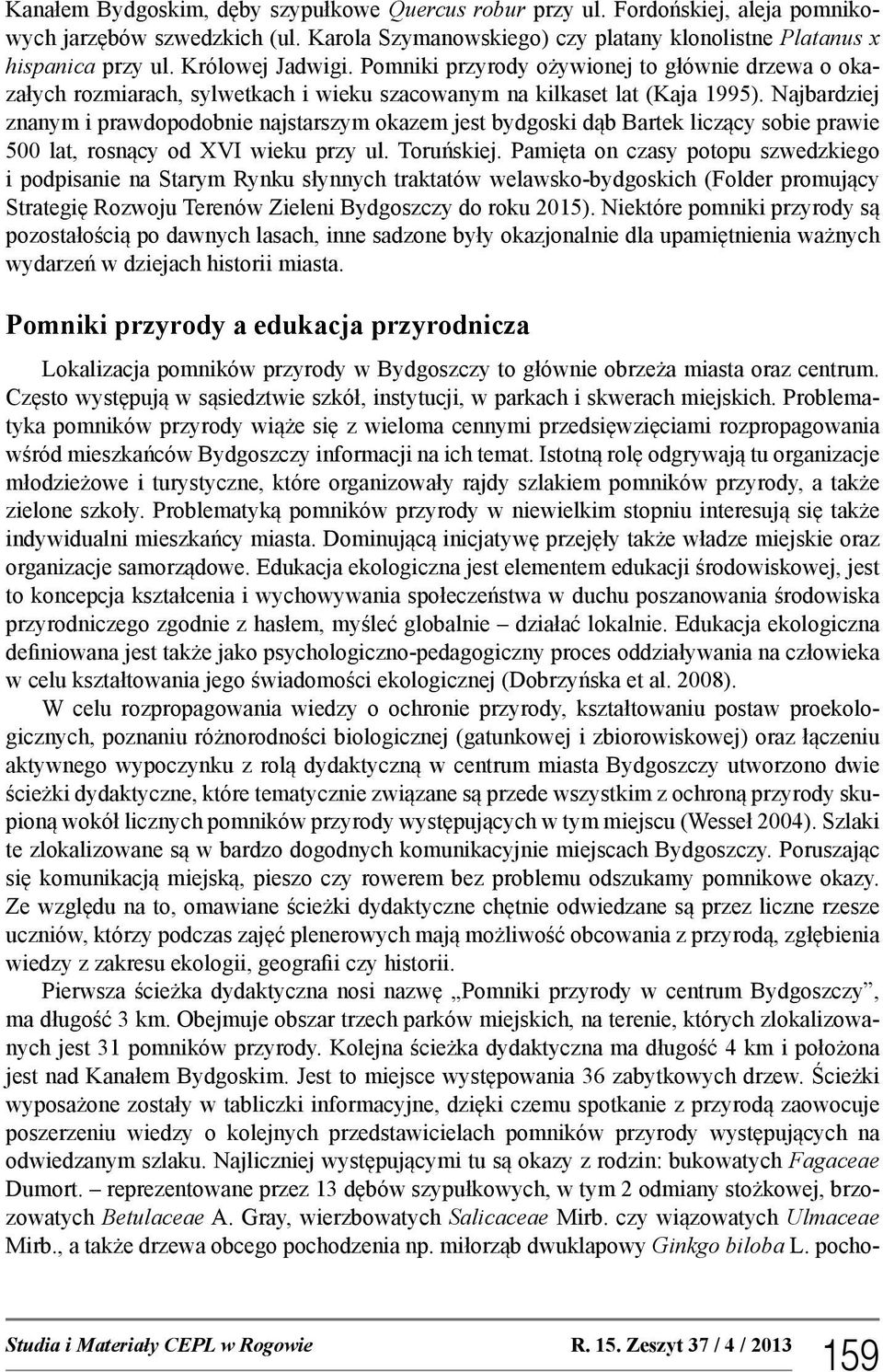 Kanałem Bydgoskim, dęby szypułkowe Quercus robur przy ul. Fordońskiej, aleja pomnikowych jarzębów szwedzkich (ul. Karola Szymanowskiego) czy platany klonolistne Platanus x hispanica przy ul. Królowej Jadwigi. Pomniki przyrody ożywionej to głównie drzewa o okazałych rozmiarach, sylwetkach i wieku szacowanym na kilkaset lat (Kaja 1995). Najbardziej znanym i prawdopodobnie najstarszym okazem jest bydgoski dąb Bartek liczący sobie prawie 500 lat, rosnący od XVI wieku przy ul. Toruńskiej. Pamięta on czasy potopu szwedzkiego i podpisanie na Starym Rynku słynnych traktatów welawsko-bydgoskich (Folder promujący Strategię Rozwoju Terenów Zieleni Bydgoszczy do roku 2015). Niektóre pomniki przyrody są pozostałością po dawnych lasach, inne sadzone były okazjonalnie dla upamiętnienia ważnych wydarzeń w dziejach historii miasta.

Pomniki przyrody a edukacja przyrodnicza

Lokalizacja pomników przyrody w Bydgoszczy to głównie obrzeża miasta oraz centrum. Często występują w sąsiedztwie szkół, instytucji, w parkach i skwerach miejskich. Problematyka pomników przyrody wiąże się z wieloma cennymi przedsięwzięciami rozpropagowania wśród mieszkańców Bydgoszczy informacji na ich temat. Istotną rolę odgrywają tu organizacje młodzieżowe i turystyczne, które organizowały rajdy szlakiem pomników przyrody, a także zielone szkoły. Problematyką pomników przyrody w niewielkim stopniu interesują się także indywidualni mieszkańcy miasta. Dominującą inicjatywę przejęły także władze miejskie oraz organizacje samorządowe. Edukacja ekologiczna jest elementem edukacji środowiskowej, jest to koncepcja kształcenia i wychowywania społeczeństwa w duchu poszanowania środowiska przyrodniczego zgodnie z hasłem, myśleć globalnie – działać lokalnie. Edukacja ekologiczna definiowana jest także jako psychologiczno-pedagogiczny proces oddziaływania na człowieka w celu kształtowania jego świadomości ekologicznej (Dobrzyńska et al. 2008).

W celu rozpropagowania wiedzy o ochronie przyrody, kształtowaniu postaw proekologicznych, poznaniu różnorodności biologicznej (gatunkowej i zbiorowiskowej) oraz łączeniu aktywnego wypoczynku z rolą dydaktyczną w centrum miasta Bydgoszczy utworzono dwie ścieżki dydaktyczne, które tematycznie związane są przede wszystkim z ochroną przyrody skupioną wokół licznych pomników przyrody występujących w tym miejscu (Wesseł 2004). Szlaki te zlokalizowane są w bardzo dogodnych komunikacyjnie miejscach Bydgoszczy. Poruszając się komunikacją miejską, pieszo czy rowerem bez problemu odszukamy pomnikowe okazy. Ze względu na to, omawiane ścieżki dydaktyczne chętnie odwiedzane są przez liczne rzesze uczniów, którzy podczas zajęć plenerowych mają możliwość obcowania z przyrodą, zgłębienia wiedzy z zakresu ekologii, geografii czy historii.

Pierwsza ścieżka dydaktyczna nosi nazwę „Pomniki przyrody w centrum Bydgoszczy”, ma długość 3 km. Obejmuje obszar trzech parków miejskich, na terenie, których zlokalizowanych jest 31 pomników przyrody. Kolejna ścieżka dydaktyczna ma długość 4 km i położona jest nad Kanałem Bydgoskim. Jest to miejsce występowania 36 zabytkowych drzew. Ścieżki wyposażone zostały w tabliczki informacyjne, dzięki czemu spotkanie z przyrodą zaowocuje poszerzeniu wiedzy o kolejnych przedstawicielach pomników przyrody występujących na odwiedzanym szlaku. Najliczniej występującymi tu są okazy z rodzin: bukowatych Fagaceae Dumort. – reprezentowane przez 13 dębów szypułkowych, w tym 2 odmiany stożkowej, brzozowatych Betulaceae A. Gray, wierzbowatych Salicaceae Mirb. czy wiązowatych Ulmaceae Mirb., a także drzewa obcego pochodzenia np. miłorząb dwuklapowy Ginkgo biloba L. pocho-

Studia i Materiały CEPL w Rogowie R. 15. Zeszyt 37 / 4 / 2013 159